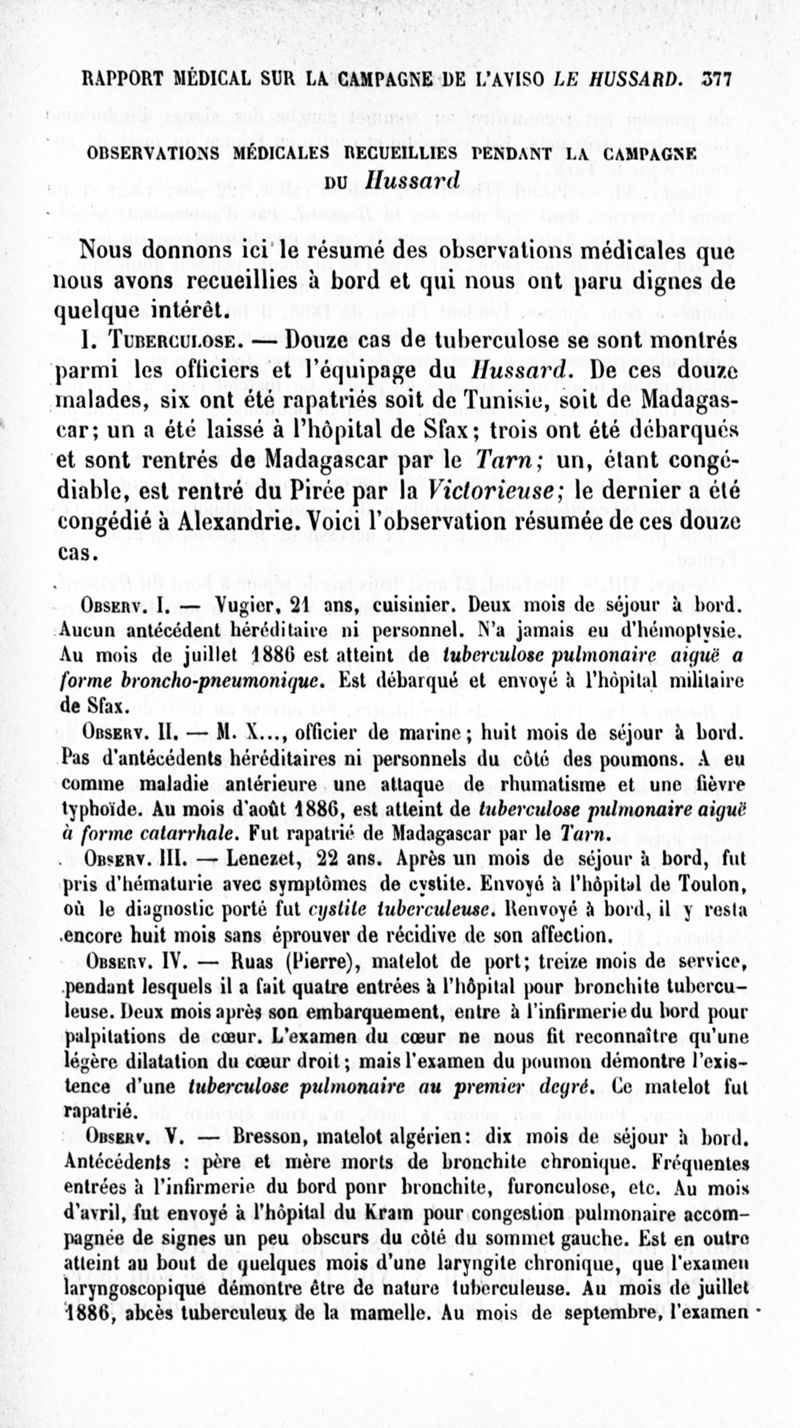 RAPPORT MÉDICAL SUR LA CAMPAGNE DE L'AVISO LE HUSSARD. 377

OBSERVATIONS MÉDICALES RECUEILLIES PENDANT LA CAMPAGNE DU Hussard

Nous donnons ici le résumé des observations médicales que nous avons recueillies à bord et qui nous ont paru dignes de quelque intérêt.

I. Tuberculose. — Douze cas de tuberculose se sont montrés parmi les officiers et l'équipage du Hussard. De ces douze malades, six ont été rapatriés soit de Tunisie, soit de Madagascar; un a été laissé à l'hôpital de Sfax; trois ont été débarqués et sont rentrés de Madagascar par le Tarn; un, étant congédiable, est rentré du Pirée par la Victorieuse; le dernier a été congédié à Alexandrie. Voici l'observation résumée de ces douze cas.

Observ. I. — Vugier, 21 ans, cuisinier. Deux mois de séjour à bord. Aucun antécédent héréditaire ni personnel. N'a jamais eu d'hémoptysie. Au mois de juillet 1886 est atteint de tuberculose pulmonaire aiguë a forme broncho-pneumonique. Est débarqué et envoyé à l'hôpital militaire de Sfax.

Observ. II. — M. X..., officier de marine; huit mois de séjour à bord. Pas d'antécédents héréditaires ni personnels du côté des poumons. A eu comme maladie antérieure une attaque de rhumatisme et une fièvre typhoïde. Au mois d'août 1886, est atteint de tuberculose pulmonaire aiguë à forme catarrhale. Fut rapatrié de Madagascar par le Tarn.

Observ. III. — Lenezet, 22 ans. Après un mois de séjour à bord, fut pris d'hématurie avec symptômes de cystite. Envoyé à l'hôpital de Toulon, où le diagnostic porté fut cystite tuberculeuse. Renvoyé à bord, il y resta encore huit mois sans éprouver de récidive de son affection.

Observ. IV. — Ruas (Pierre), matelot de port; treize mois de service, pendant lesquels il a fait quatre entrées à l'hôpital pour bronchite tuberculeuse. Deux mois après son embarquement, entre à l'infirmerie du bord pour palpitations de cœur. L'examen du cœur ne nous fit reconnaître qu'une légère dilatation du cœur droit; mais l'examen du poumon démontre l'existence d'une tuberculose pulmonaire au premier degré. Ce matelot fut rapatrié.

Observ. V. — Bresson, matelot algérien: dix mois de séjour à bord. Antécédents : père et mère morts de bronchite chronique. Fréquentes entrées à l'infirmerie du bord ponr bronchite, furonculose, etc. Au mois d'avril, fut envoyé à l'hôpital du Kram pour congestion pulmonaire accompagnée de signes un peu obscurs du côté du sommet gauche. Est en outre atteint au bout de quelques mois d'une laryngite chronique, que l'examen laryngoscopique démontre être de nature tuberculeuse. Au mois de juillet 1886, abcès tuberculeux de la mamelle. Au mois de septembre, l'examen